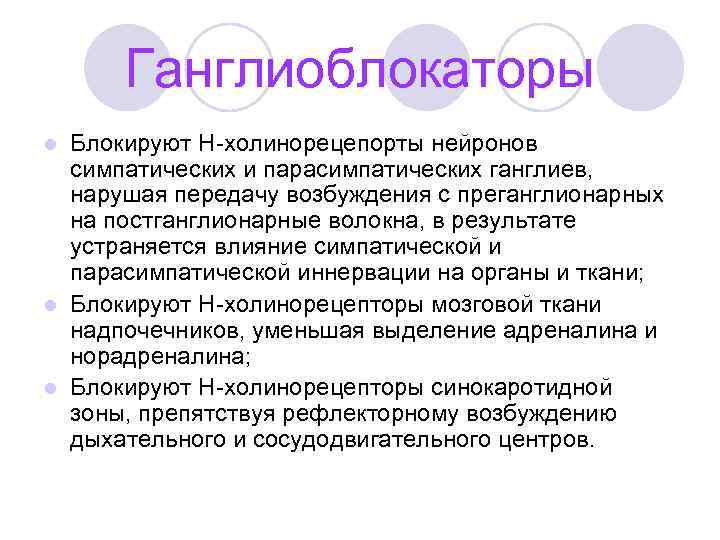 Ганглиоблокаторы

Блокируют Н-холинорецепорты нейронов симпатических и парасимпатических ганглиев, нарушая передачу возбуждения с преганглионарных на постганглионарные волокна, в результате устраняется влияние симпатической и парасимпатической иннервации на органы и ткани;

Блокируют Н-холинорецепторы мозговой ткани надпочечников, уменьшая выделение адреналина и норадреналина;

Блокируют Н-холинорецепторы синокаротидной зоны, препятствуя рефлекторному возбуждению дыхательного и сосудодвигательного центров.